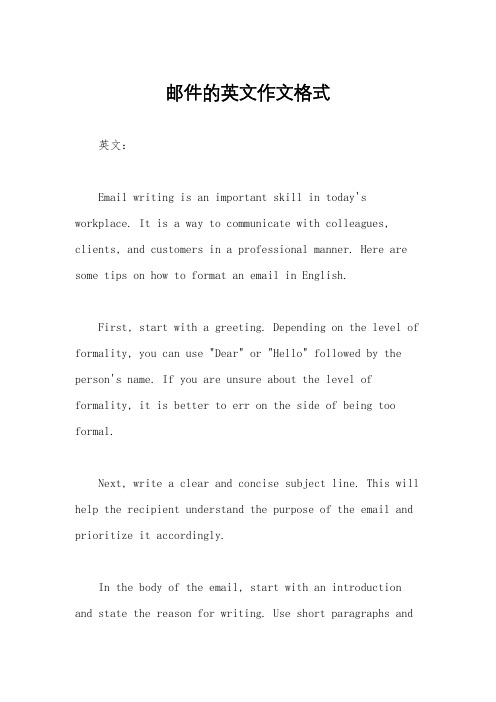 邮件的英文作文格式

英文：

Email writing is an important skill in today's workplace. It is a way to communicate with colleagues, clients, and customers in a professional manner. Here are some tips on how to format an email in English.

First, start with a greeting. Depending on the level of formality, you can use "Dear" or "Hello" followed by the person's name. If you are unsure about the level of formality, it is better to err on the side of being too formal.

Next, write a clear and concise subject line. This will help the recipient understand the purpose of the email and prioritize it accordingly.

In the body of the email, start with an introduction and state the reason for writing. Use short paragraphs and